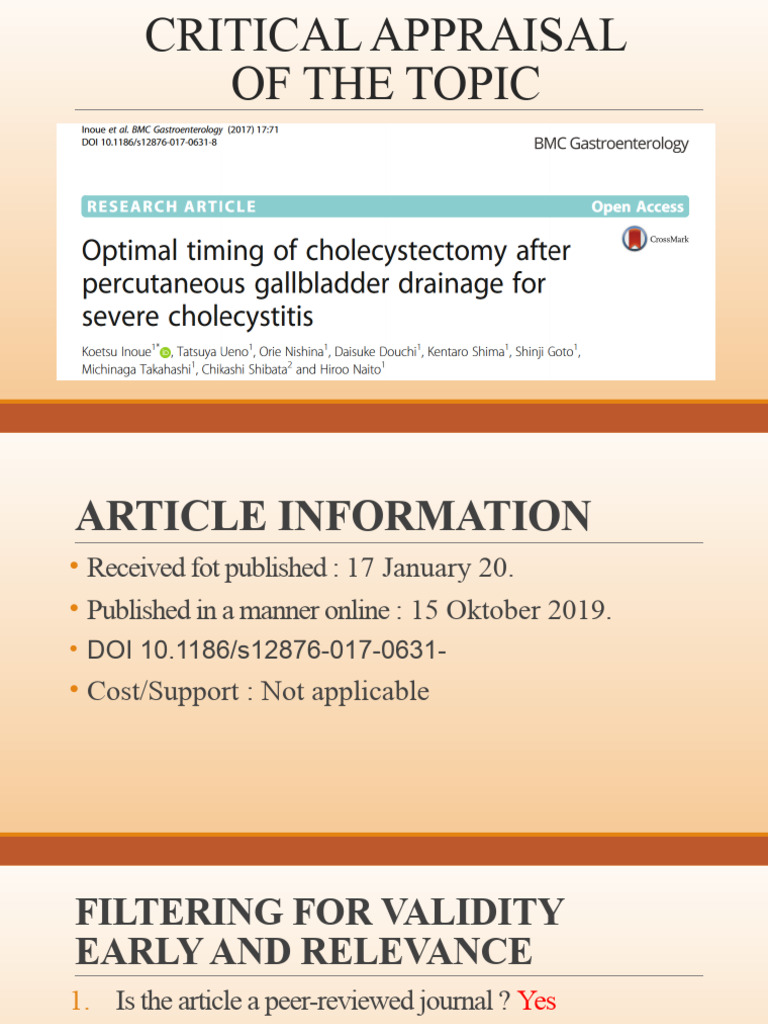 CRITICAL APPRAISAL OF THE TOPIC

Inoue et al. BMC Gastroenterology (2017) 17:71
DOI 10.1186/s12876-017-0631-8

BMC Gastroenterology

RESEARCH ARTICLE

Open Access

Optimal timing of cholecystectomy after percutaneous gallbladder drainage for severe cholecystitis

CrossMark

Koetsu Inoue$^{1*}$, Tatsuya Ueno$^{1}$, Orie Nishina$^{1}$, Daisuke Douchi$^{1}$, Kentaro Shima$^{1}$, Shinji Goto$^{1}$, Michinaga Takahashi$^{1}$, Chikashi Shibata$^{2}$ and Hiroo Naito$^{1}$

ARTICLE INFORMATION

• Received fot published : 17 January 20.
• Published in a manner online : 15 Oktober 2019.
• DOI 10.1186/s12876-017-0631-
• Cost/Support : Not applicable

FILTERING FOR VALIDITY EARLY AND RELEVANCE

1. Is the article a peer-reviewed journal ? Yes